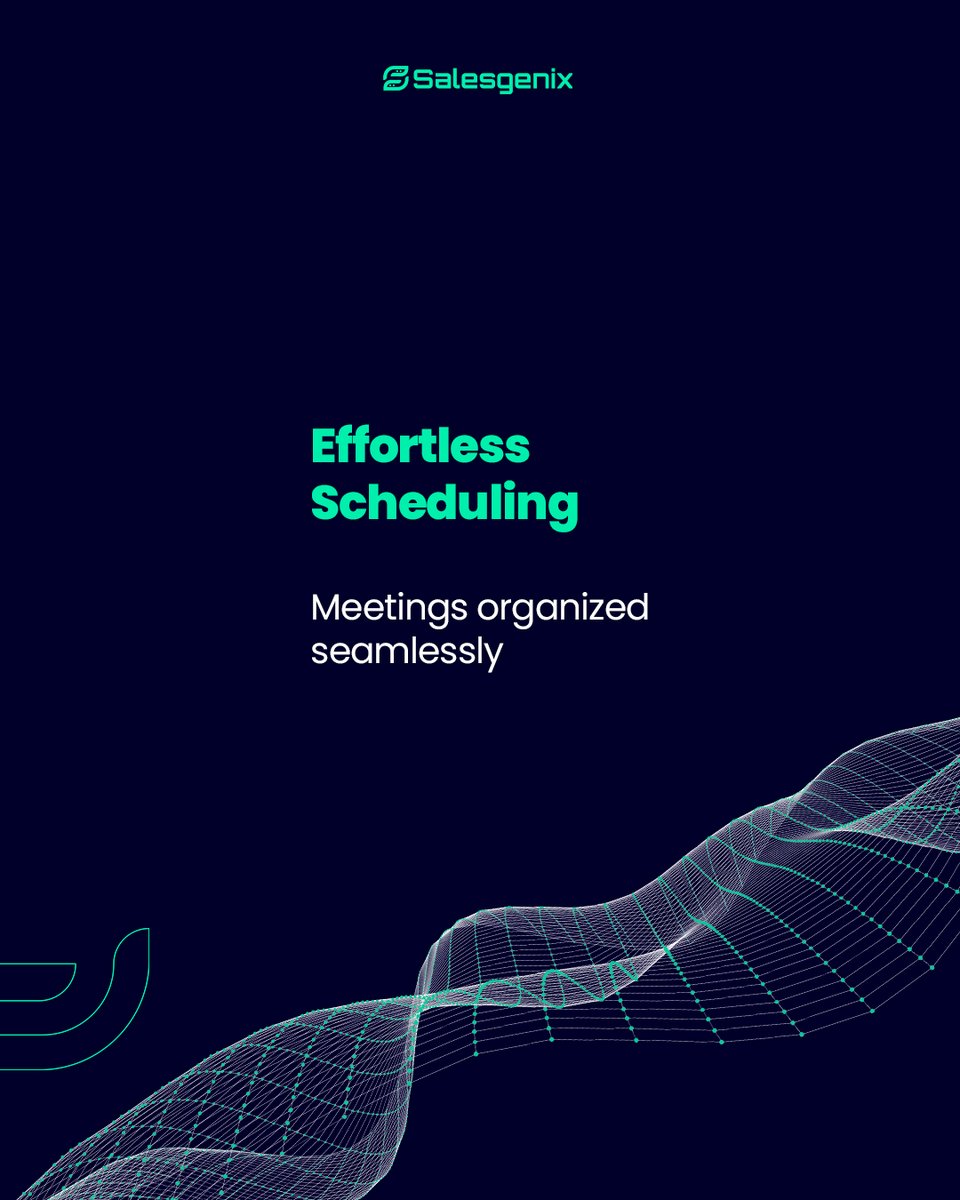 Salesgenix

Effortless Scheduling

Meetings organized seamlessly